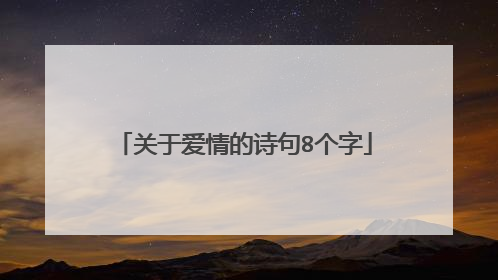 「关于爱情的诗句8个字」